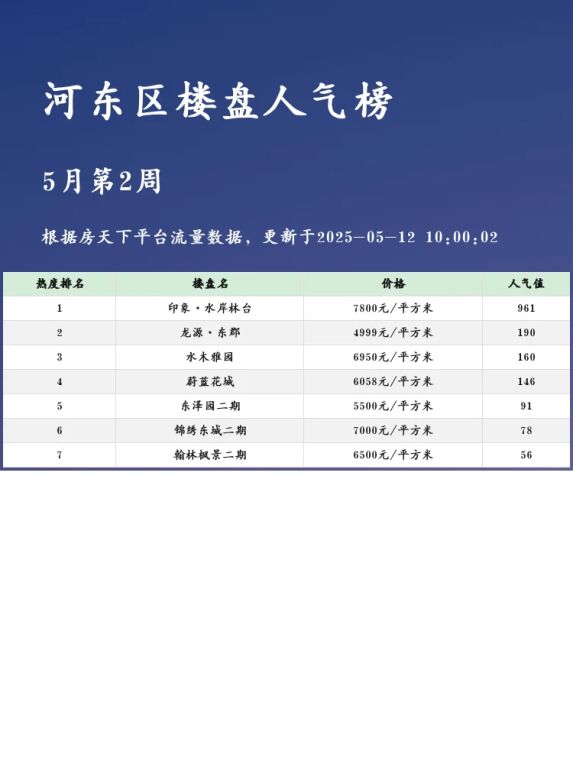 河东区楼盘人气榜

5月第2周

根据房天下平台流量数据，更新于2025-05-12 10:00:02

| 热度排名 | 楼盘名 | 价格 | 人气值 |
|---|---|---|---|
| 1 | 印象·水岸林台 | 7800元/平方米 | 961 |
| 2 | 龙源·东郡 | 4999元/平方米 | 190 |
| 3 | 水木雅园 | 6950元/平方米 | 160 |
| 4 | 蔚蓝花城 | 6058元/平方米 | 146 |
| 5 | 东泽园二期 | 5500元/平方米 | 91 |
| 6 | 锦绣东城二期 | 7000元/平方米 | 78 |
| 7 | 翰林枫景二期 | 6500元/平方米 | 56 |